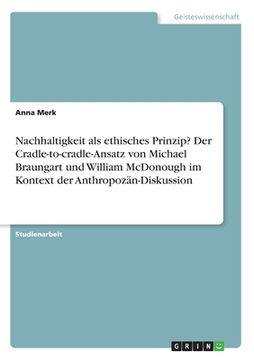 Geisteswissenschaft

Anna Merk

Nachhaltigkeit als ethisches Prinzip? Der Cradle-to-cradle-Ansatz von Michael Braungart und William McDonough im Kontext der Anthropozän-Diskussion

Studienarbeit

GRIN